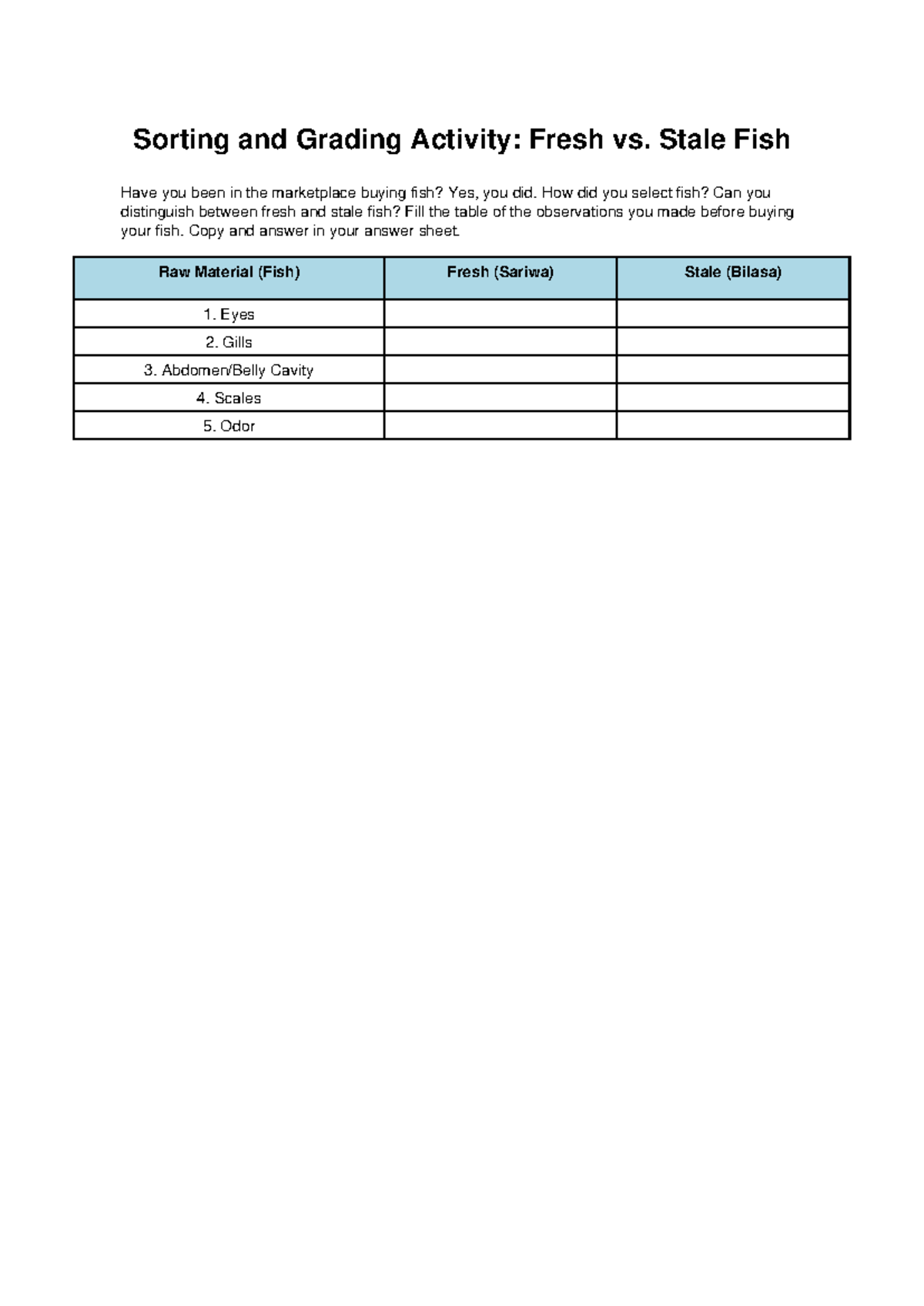 Sorting and Grading Activity: Fresh vs. Stale Fish

Have you been in the marketplace buying fish? Yes, you did. How did you select fish? Can you distinguish between fresh and stale fish? Fill the table of the observations you made before buying your fish. Copy and answer in your answer sheet.

| Raw Material (Fish) | Fresh (Sariwa) | Stale (Bilasa) |
|---|---|---|
| 1. Eyes | | |
| 2. Gills | | |
| 3. Abdomen/Belly Cavity | | |
| 4. Scales | | |
| 5. Odor | | |